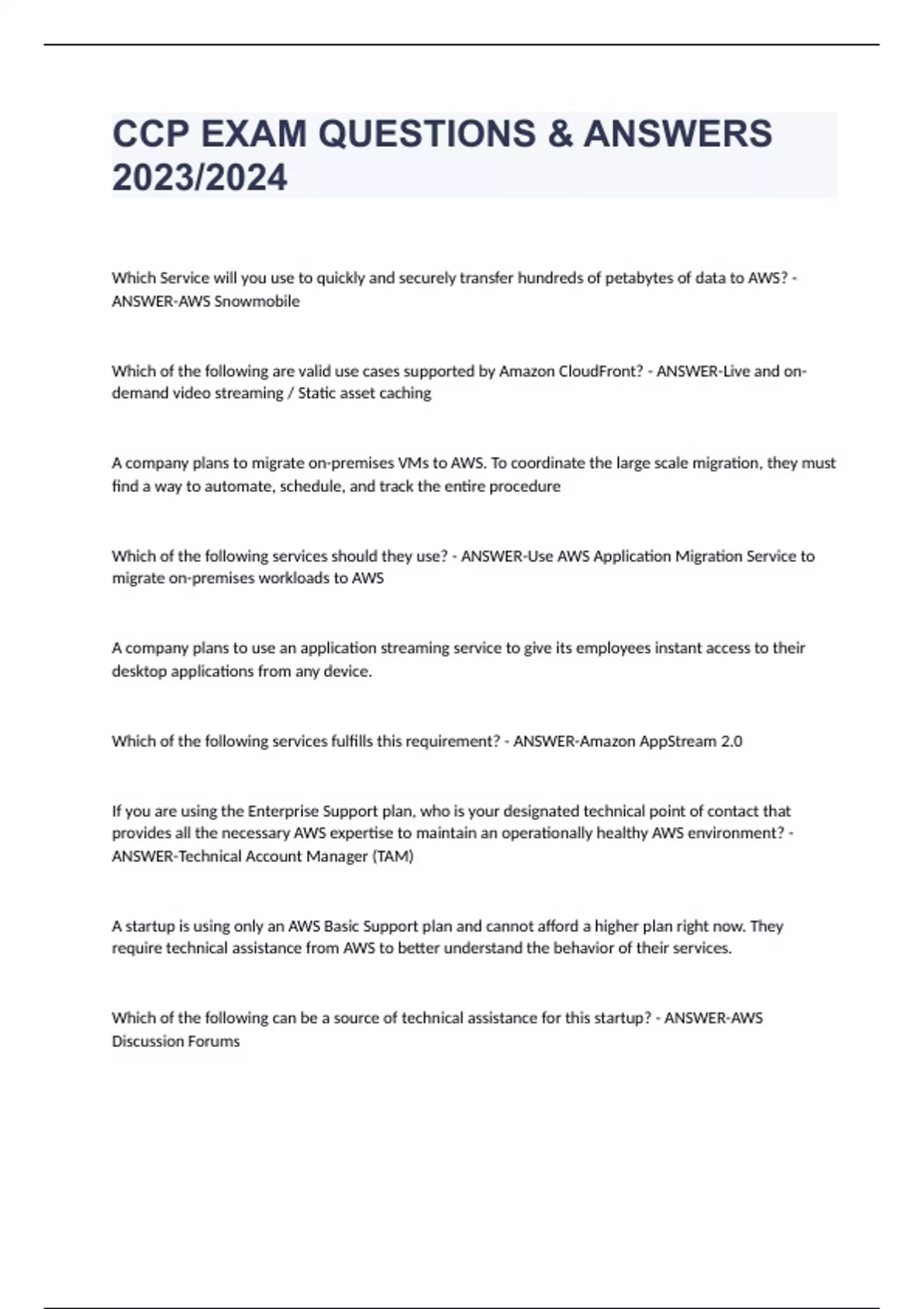 CCP EXAM QUESTIONS & ANSWERS 2023/2024

Which Service will you use to quickly and securely transfer hundreds of petabytes of data to AWS? - ANSWER-AWS Snowmobile

Which of the following are valid use cases supported by Amazon CloudFront? - ANSWER-Live and on-demand video streaming / Static asset caching

A company plans to migrate on-premises VMs to AWS. To coordinate the large scale migration, they must find a way to automate, schedule, and track the entire procedure

Which of the following services should they use? - ANSWER-Use AWS Application Migration Service to migrate on-premises workloads to AWS

A company plans to use an application streaming service to give its employees instant access to their desktop applications from any device.

Which of the following services fulfills this requirement? - ANSWER-Amazon AppStream 2.0

If you are using the Enterprise Support plan, who is your designated technical point of contact that provides all the necessary AWS expertise to maintain an operationally healthy AWS environment? - ANSWER-Technical Account Manager (TAM)

A startup is using only an AWS Basic Support plan and cannot afford a higher plan right now. They require technical assistance from AWS to better understand the behavior of their services.

Which of the following can be a source of technical assistance for this startup? - ANSWER-AWS Discussion Forums